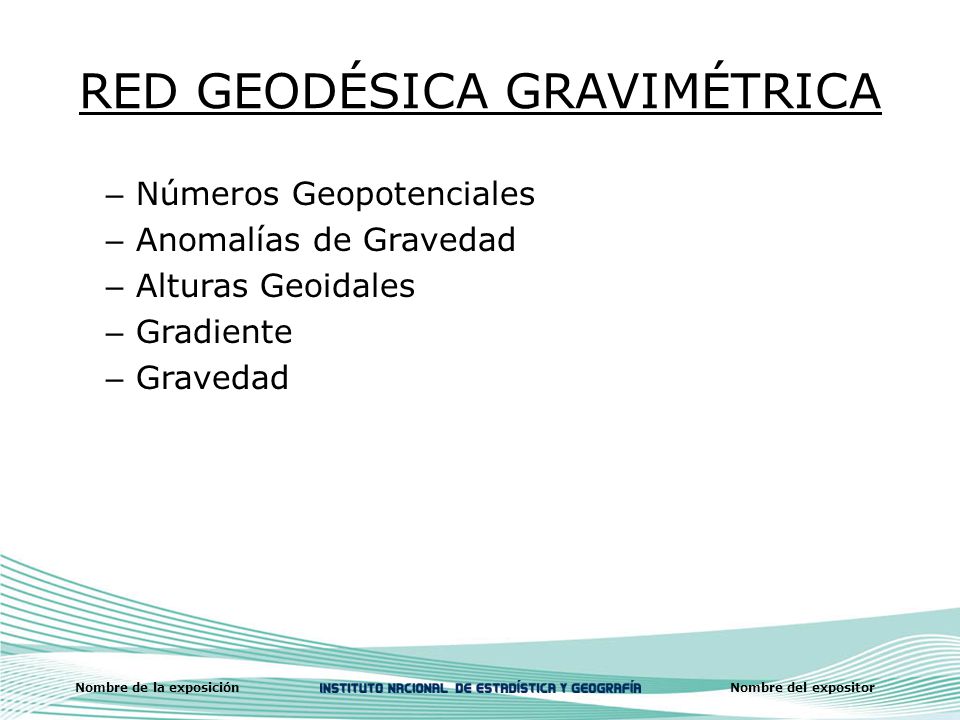 RED GEODÉSICA GRAVIMÉTRICA

– Números Geopotenciales
– Anomalías de Gravedad
– Alturas Geoidales
– Gradiente
– Gravedad

Nombre de la exposición INSTITUTO NACIONAL DE ESTADÍSTICA Y GEOGRAFÍA Nombre del expositor